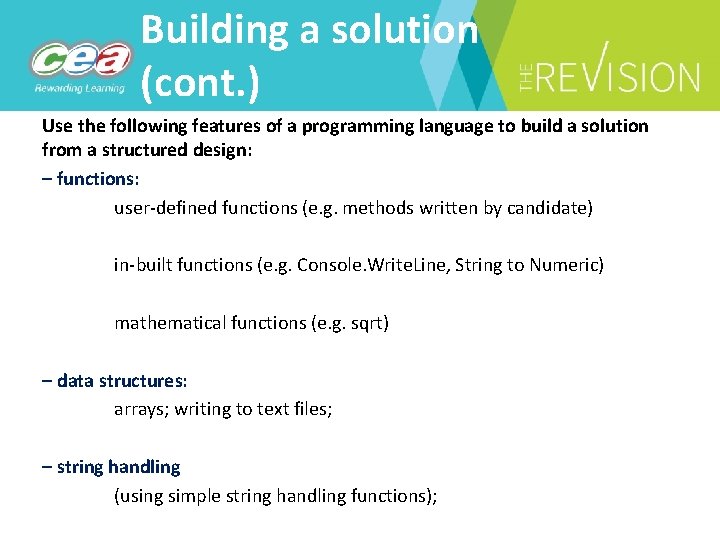 cea
Rewarding Learning

Building a solution (cont.)

THE REVISION

Use the following features of a programming language to build a solution from a structured design:

– functions:

user-defined functions (e.g. methods written by candidate)

in-built functions (e.g. Console.WriteLine, String to Numeric)

mathematical functions (e.g. sqrt)

– data structures:

arrays; writing to text files;

– string handling

(using simple string handling functions);